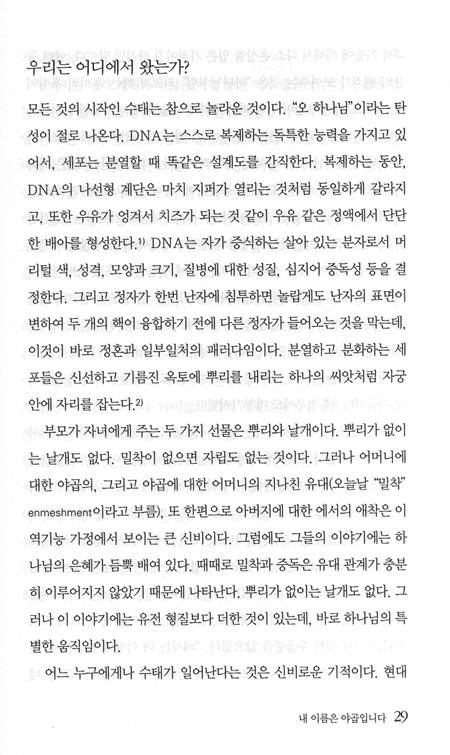 우리는 어디에서 왔는가?

모든 것의 시작인 수태는 참으로 놀라운 것이다. "오 하나님"이라는 탄성이 절로 나온다. DNA는 스스로 복제하는 독특한 능력을 가지고 있어서, 세포는 분열할 때 똑같은 설계도를 간직한다. 복제하는 동안, DNA의 나선형 계단은 마치 지퍼가 열리는 것처럼 동일하게 갈라지고, 또한 우유가 엉겨서 치즈가 되는 것 같이 우유 같은 정액에서 단단한 배아를 형성한다.$^{1)}$ DNA는 자가 증식하는 살아 있는 분자로서 머리털 색, 성격, 모양과 크기, 질병에 대한 성질, 심지어 중독성 등을 결정한다. 그리고 정자가 한번 난자에 침투하면 놀랍게도 난자의 표면이 변하여 두 개의 핵이 융합하기 전에 다른 정자가 들어오는 것을 막는데, 이것이 바로 정혼과 일부일처의 패러다임이다. 분열하고 분화하는 세포들은 신선하고 기름진 옥토에 뿌리를 내리는 하나의 씨앗처럼 자궁 안에 자리를 잡는다.$^{2)}$

부모가 자녀에게 주는 두 가지 선물은 뿌리와 날개이다. 뿌리가 없이는 날개도 없다. 밀착이 없으면 자립도 없는 것이다. 그러나 어머니에 대한 야곱의, 그리고 야곱에 대한 어머니의 지나친 유대(오늘날 "밀착" enmeshment이라고 부름), 또 한편으로 아버지에 대한 에서의 애착은 이 역기능 가정에서 보이는 큰 신비이다. 그럼에도 그들의 이야기에는 하나님의 은혜가 듬뿍 배여 있다. 때때로 밀착과 중독은 유대 관계가 충분히 이루어지지 않았기 때문에 나타난다. 뿌리가 없이는 날개도 없다. 그러나 이 이야기에는 유전 형질보다 더한 것이 있는데, 바로 하나님의 특별한 움직임이다.

어느 누구에게나 수태가 일어난다는 것은 신비로운 기적이다. 현대

내 이름은 야곱입니다 29